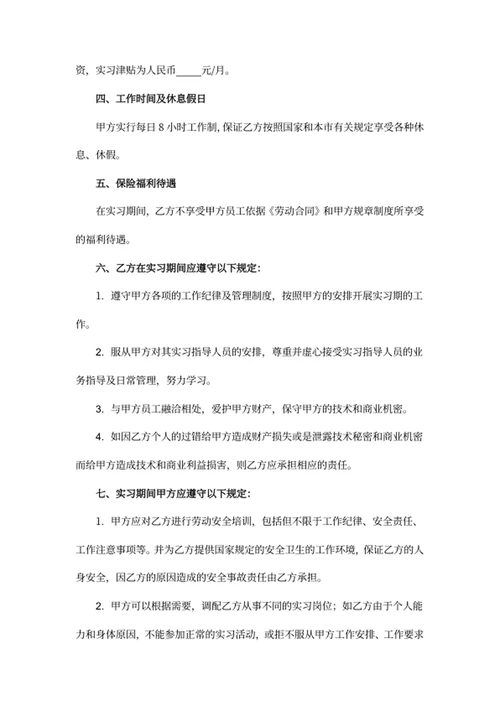 资，实习津贴为人民币_____元/月。

四、工作时间及休息假日

甲方实行每日 8 小时工作制, 保证乙方按照国家和本市有关规定享受各种休息、休假。

五、保险福利待遇

在实习期间，乙方不享受甲方员工依据《劳动合同》和甲方规章制度所享受的福利待遇。

六、乙方在实习期间应遵守以下规定:

1. 遵守甲方各项的工作纪律及管理制度，按照甲方的安排开展实习期的工作。

2. 服从甲方对其实习指导人员的安排，尊重并虚心接受实习指导人员的业务指导及日常管理，努力学习。

3. 与甲方员工融洽相处，爱护甲方财产，保守甲方的技术和商业机密。

4. 如因乙方个人的过错给甲方造成财产损失或是泄露技术秘密和商业机密而给甲方造成技术和商业利益损害，则乙方应承担相应的责任。

七、实习期间甲方应遵守以下规定:

1. 甲方应对乙方进行劳动安全培训，包括但不限于工作纪律、安全责任、工作注意事项等。并为乙方提供国家规定的安全卫生的工作环境，保证乙方的人身安全，因乙方的原因造成的安全事故责任由乙方承担。

2. 甲方可以根据需要，调配乙方从事不同的实习岗位；如乙方由于个人能力和身体原因，不能参加正常的实习活动，或拒不服从甲方工作安排、工作要求